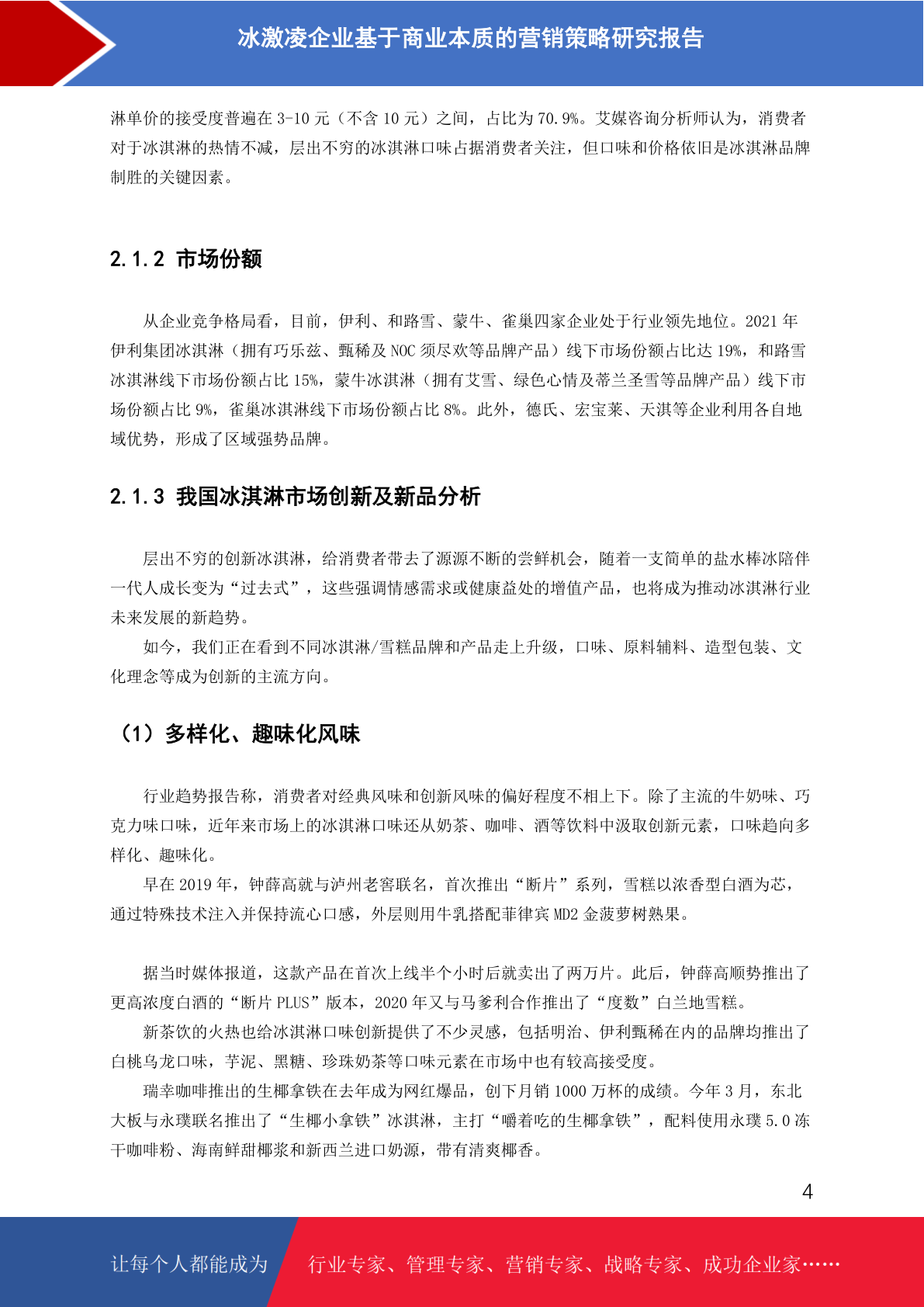 冰激凌企业基于商业本质的营销策略研究报告

淋单价的接受度普遍在 3-10 元（不含 10 元）之间，占比为 70.9%。艾媒咨询分析师认为，消费者对于冰淇淋的热情不减，层出不穷的冰淇淋口味占据消费者关注，但口味和价格依旧是冰淇淋品牌制胜的关键因素。

2.1.2 市场份额

从企业竞争格局看，目前，伊利、和路雪、蒙牛、雀巢四家企业处于行业领先地位。2021 年伊利集团冰淇淋（拥有巧乐兹、甄稀及 NOC 须尽欢等品牌产品）线下市场份额占比达 19%，和路雪冰淇淋线下市场份额占比 15%，蒙牛冰淇淋（拥有艾雪、绿色心情及蒂兰圣雪等品牌产品）线下市场份额占比 9%，雀巢冰淇淋线下市场份额占比 8%。此外，德氏、宏宝莱、天淇等企业利用各自地域优势，形成了区域强势品牌。

2.1.3 我国冰淇淋市场创新及新品分析

层出不穷的创新冰淇淋，给消费者带去了源源不断的尝鲜机会，随着一支简单的盐水棒冰陪伴一代人成长变为“过去式”，这些强调情感需求或健康益处的增值产品，也将成为推动冰淇淋行业未来发展的新趋势。

如今，我们正在看到不同冰淇淋/雪糕品牌和产品走上升级，口味、原料辅料、造型包装、文化理念等成为创新的主流方向。

（1）多样化、趣味化风味

行业趋势报告称，消费者对经典风味和创新风味的偏好程度不相上下。除了主流的牛奶味、巧克力味口味，近年来市场上的冰淇淋口味还从奶茶、咖啡、酒等饮料中汲取创新元素，口味趋向多样化、趣味化。

早在 2019 年，钟薛高就与泸州老窖联名，首次推出“断片”系列，雪糕以浓香型白酒为芯，通过特殊技术注入并保持流心口感，外层则用牛乳搭配菲律宾 MD2 金菠萝树熟果。

据当时媒体报道，这款产品在首次上线半个小时后就卖出了两万片。此后，钟薛高顺势推出了更高浓度白酒的“断片 PLUS”版本，2020 年又与马爹利合作推出了“度数”白兰地雪糕。

新茶饮的火热也给冰淇淋口味创新提供了不少灵感，包括明治、伊利甄稀在内的品牌均推出了白桃乌龙口味，芋泥、黑糖、珍珠奶茶等口味元素在市场中也有较高接受度。

瑞幸咖啡推出的生椰拿铁在去年成为网红爆品，创下月销 1000 万杯的成绩。今年 3 月，东北大板与永璞联名推出了“生椰小拿铁”冰淇淋，主打“嚼着吃的生椰拿铁”，配料使用永璞 5.0 冻干咖啡粉、海南鲜甜椰浆和新西兰进口奶源，带有清爽椰香。

4

让每个人都能成为 行业专家、管理专家、营销专家、战略专家、成功企业家……